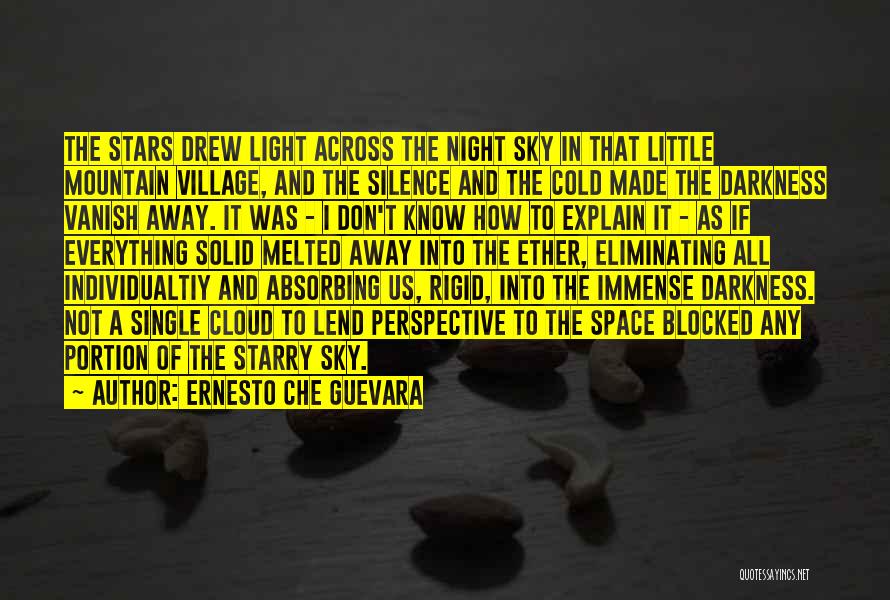 THE STARS DREW LIGHT ACROSS THE NIGHT SKY IN THAT LITTLE MOUNTAIN VILLAGE, AND THE SILENCE AND THE COLD MADE THE DARKNESS VANISH AWAY. IT WAS - I DON'T KNOW HOW TO EXPLAIN IT - AS IF EVERYTHING SOLID MELTED AWAY INTO THE ETHER, ELIMINATING ALL INDIVIDUALTIY AND ABSORBING US, RIGID, INTO THE IMMENSE DARKNESS. NOT A SINGLE CLOUD TO LEND PERSPECTIVE TO THE SPACE BLOCKED ANY PORTION OF THE STARRY SKY.
— AUTHOR: ERNESTO CHE GUEVARA

QUOTESSAYINGS.NET